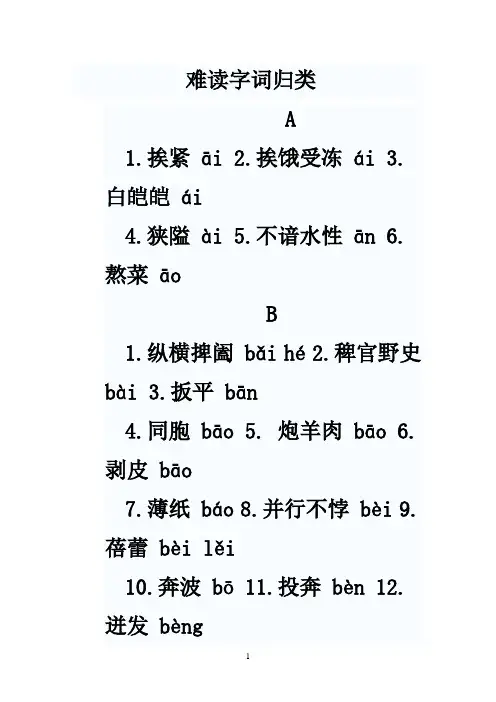 难读字词归类

A

1.挨紧 āi 2.挨饿受冻 ái 3.白皑皑 ái

4.狭隘 ài 5.不谙水性 ān 6.熬菜 āo

B

1.纵横捭阖 bǎi hé 2.稗官野史 bài 3.扳平 bān

4.同胞 bāo 5. 炮羊肉 bāo 6.剥皮 bāo

7.薄纸 báo 8.并行不悖 bèi 9.蓓蕾 bèi lěi

10.奔波 bō 11.投奔 bèn 12.迸发 bèng

1